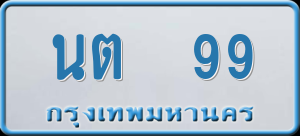 นต 99

กรุงเทพมหานคร